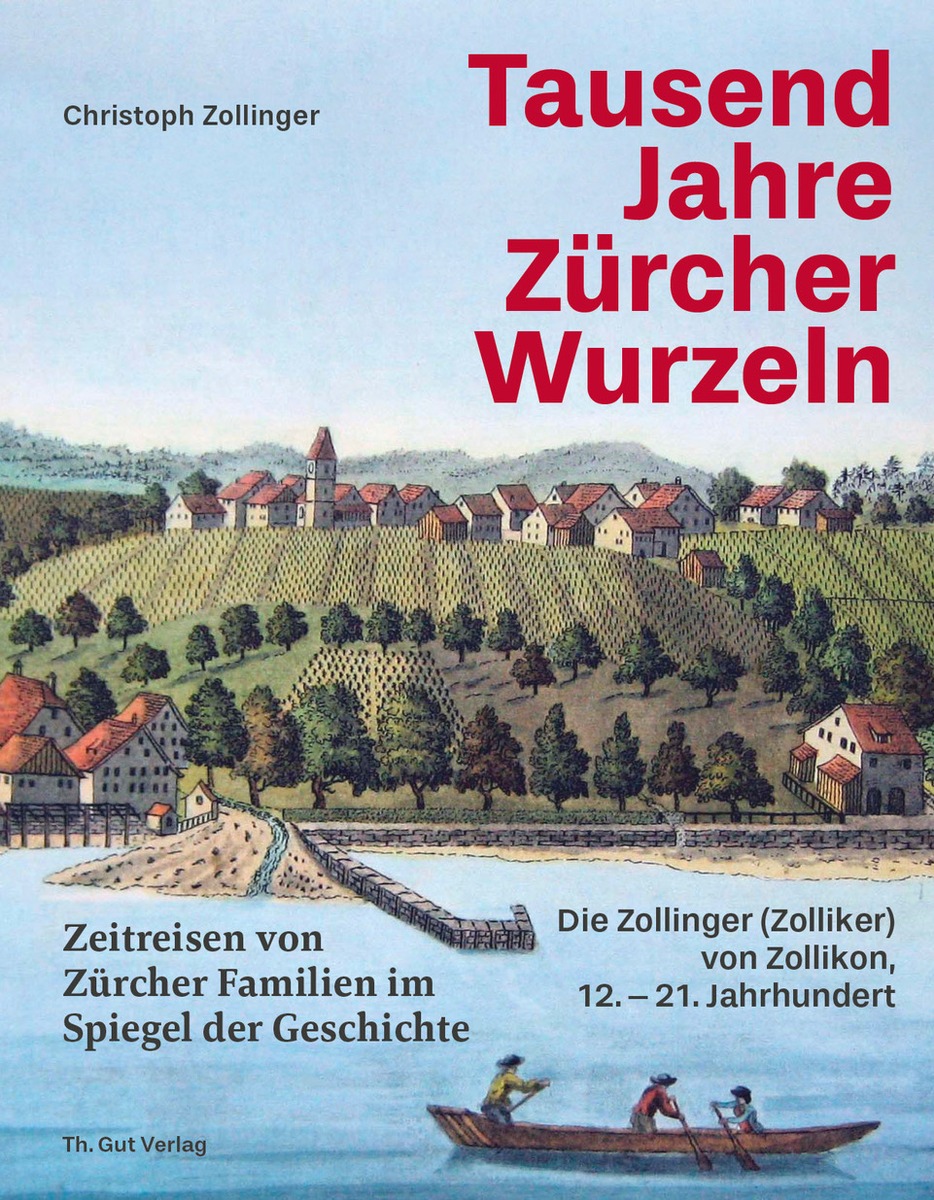 Christoph Zollinger

Tausend Jahre Zürcher Wurzeln

Zeitreisen von Zürcher Familien im Spiegel der Geschichte

Die Zollinger (Zolliker) von Zollikon, 12. – 21. Jahrhundert

Th. Gut Verlag